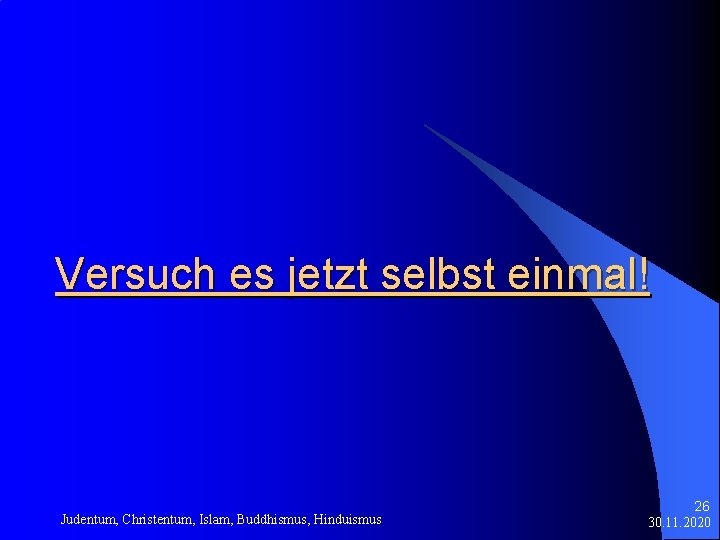 Versuch es jetzt selbst einmal!

Judentum, Christentum, Islam, Buddhismus, Hinduismus

26
30.11.2020